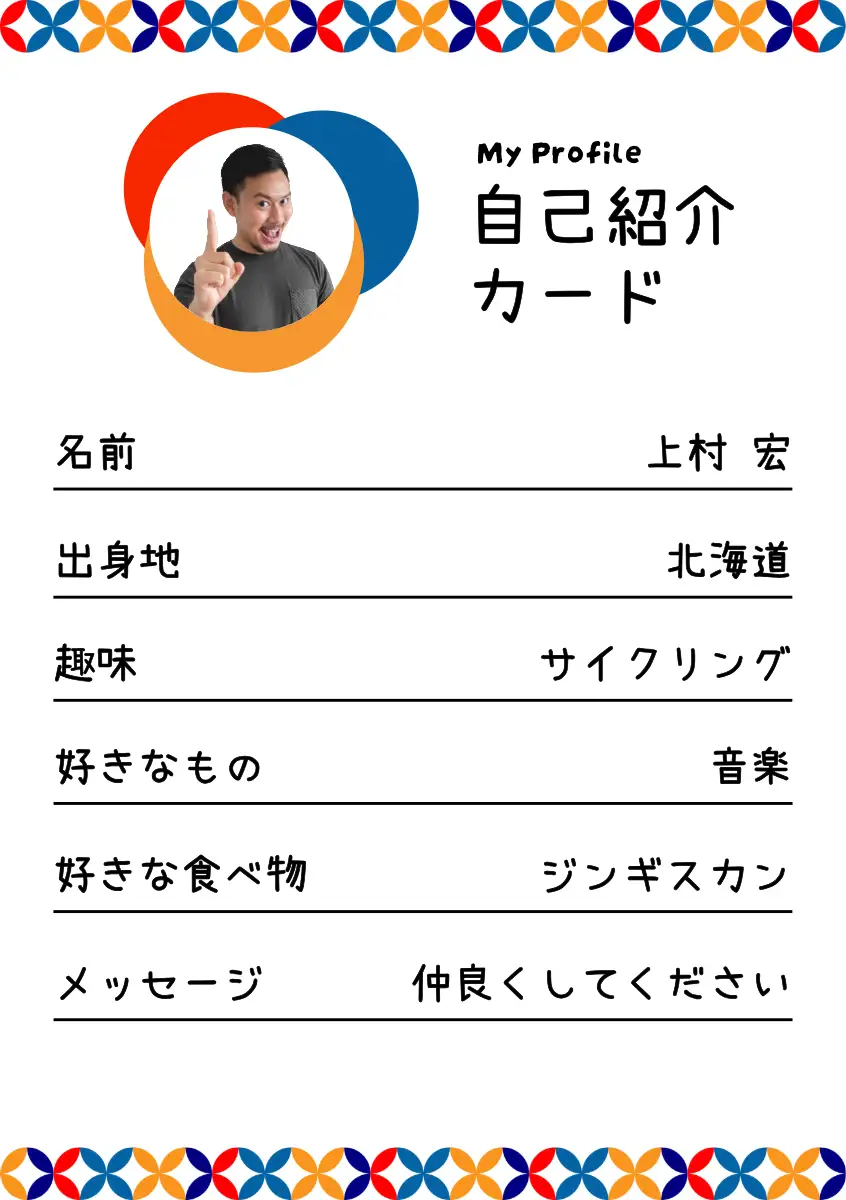 My Profile
自己紹介
カード

名前 上村 宏

出身地 北海道

趣味 サイクリング

好きなもの 音楽

好きな食べ物 ジンギスカン

メッセージ 仲良くしてください